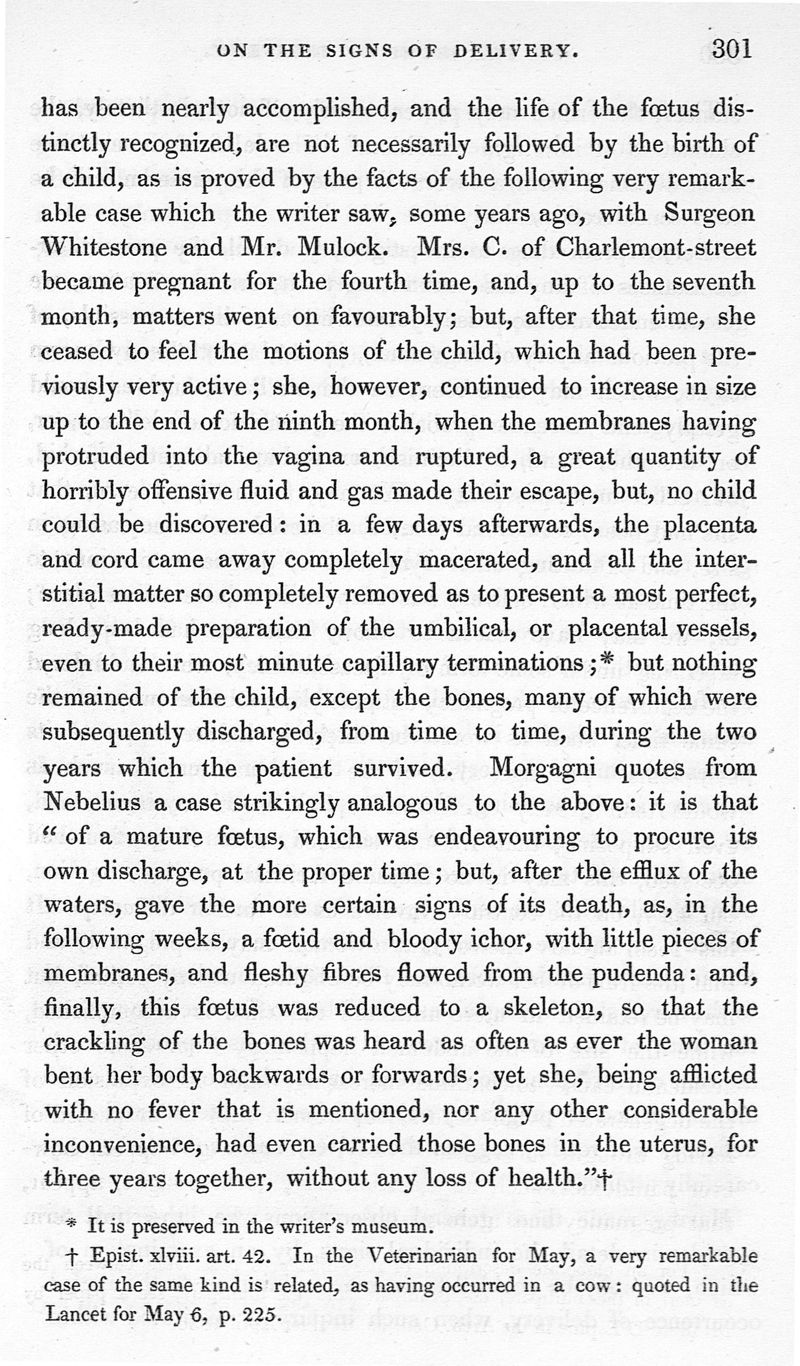 ON THE SIGNS OF DELIVERY. 301

has been nearly accomplished, and the life of the fœtus distinctly recognized, are not necessarily followed by the birth of a child, as is proved by the facts of the following very remarkable case which the writer saw, some years ago, with Surgeon Whitestone and Mr. Mulock. Mrs. C. of Charlemont-street became pregnant for the fourth time, and, up to the seventh month, matters went on favourably; but, after that time, she ceased to feel the motions of the child, which had been previously very active; she, however, continued to increase in size up to the end of the ninth month, when the membranes having protruded into the vagina and ruptured, a great quantity of horribly offensive fluid and gas made their escape, but, no child could be discovered: in a few days afterwards, the placenta and cord came away completely macerated, and all the interstitial matter so completely removed as to present a most perfect, ready-made preparation of the umbilical, or placental vessels, even to their most minute capillary terminations;* but nothing remained of the child, except the bones, many of which were subsequently discharged, from time to time, during the two years which the patient survived. Morgagni quotes from Nebelius a case strikingly analogous to the above: it is that "of a mature fœtus, which was endeavouring to procure its own discharge, at the proper time; but, after the efflux of the waters, gave the more certain signs of its death, as, in the following weeks, a fœtid and bloody ichor, with little pieces of membranes, and fleshy fibres flowed from the pudenda: and, finally, this fœtus was reduced to a skeleton, so that the crackling of the bones was heard as often as ever the woman bent her body backwards or forwards; yet she, being afflicted with no fever that is mentioned, nor any other considerable inconvenience, had even carried those bones in the uterus, for three years together, without any loss of health."†

* It is preserved in the writer's museum.

† Epist. xlviii. art. 42. In the Veterinarian for May, a very remarkable case of the same kind is related, as having occurred in a cow: quoted in the Lancet for May 6, p. 225.